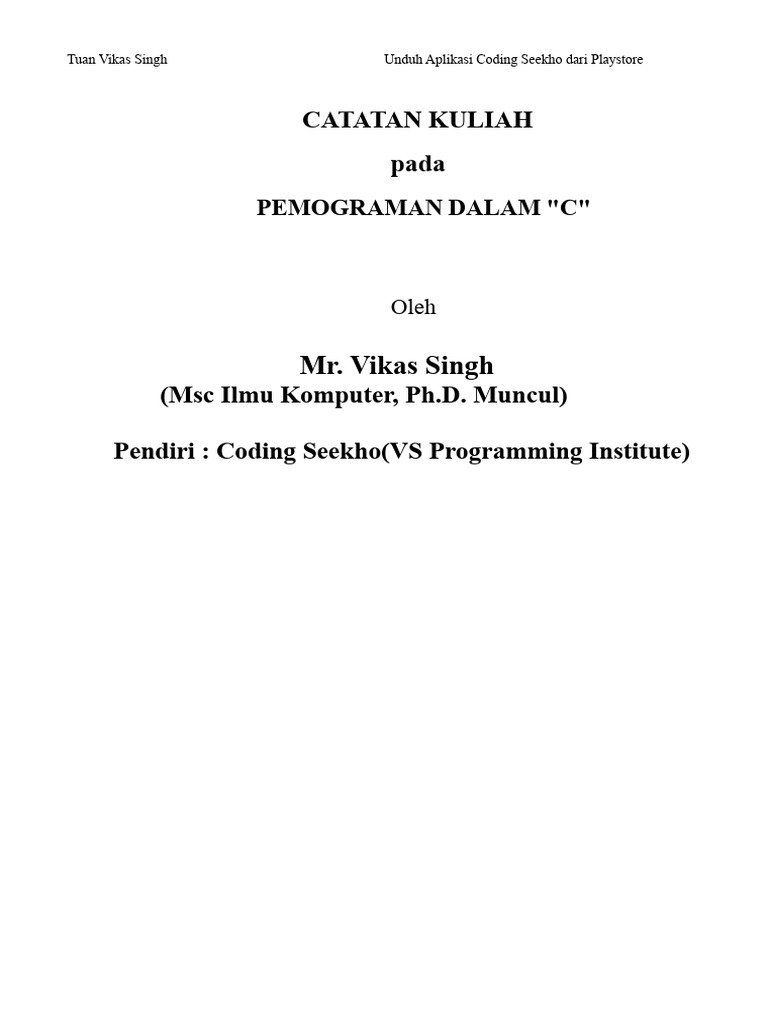 Tuan Vikas Singh

Unduh Aplikasi Coding Seekho dari Playstore

CATATAN KULIAH

pada

PEMOGRAMAN DALAM "C"

Oleh

Mr. Vikas Singh

(Msc Ilmu Komputer, Ph.D. Muncul)

Pendiri : Coding Seekho(VS Programming Institute)